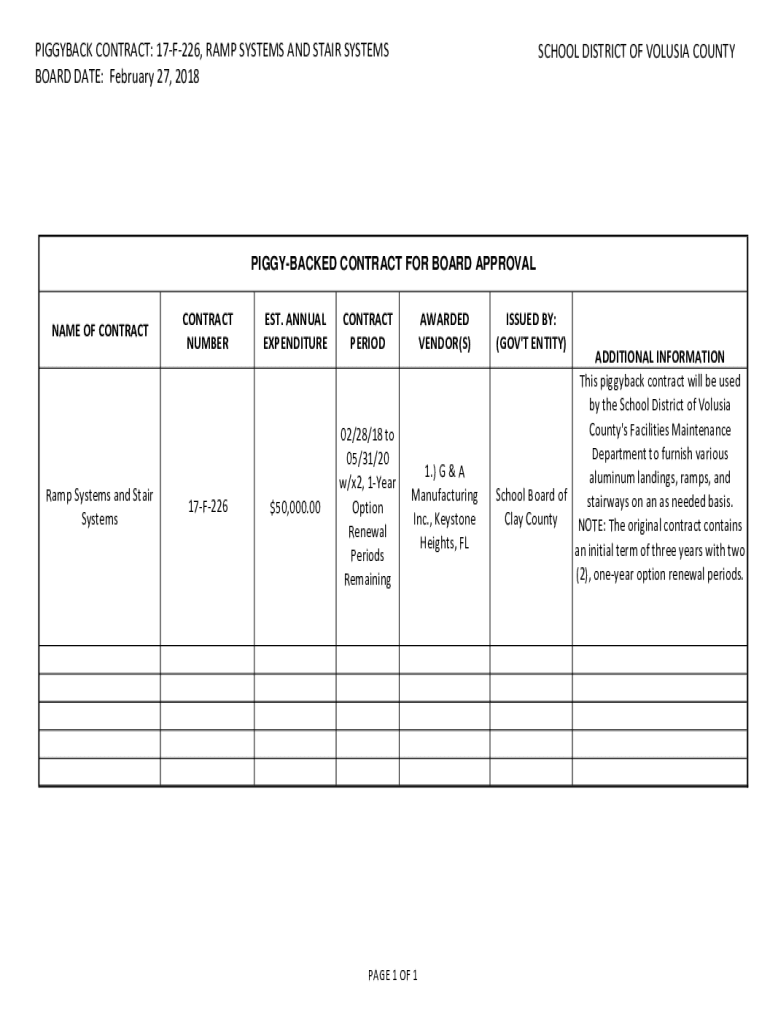 PIGGYBACK CONTRACT: 17-F-226, RAMP SYSTEMS AND STAIR SYSTEMS
BOARD DATE: February 27, 2018

SCHOOL DISTRICT OF VOLUSIA COUNTY

PIGGY-BACKED CONTRACT FOR BOARD APPROVAL

| NAME OF CONTRACT | CONTRACT NUMBER | EST. ANNUAL EXPENDITURE | CONTRACT PERIOD | AWARDED VENDOR(S) | ISSUED BY: (GOV'T ENTITY) | ADDITIONAL INFORMATION |
|---|---|---|---|---|---|---|
| Ramp Systems and Stair Systems | 17-F-226 | $50,000.00 | 02/28/18 to 05/31/20 w/x2, 1-Year Option Renewal Periods Remaining | 1.) G & A Manufacturing Inc., Keystone Heights, FL | School Board of Clay County | This piggyback contract will be used by the School District of Volusia County's Facilities Maintenance Department to furnish various aluminum landings, ramps, and stairways on an as needed basis. NOTE: The original contract contains an initial term of three years with two (2), one-year option renewal periods. |
| | | | | | | |
| | | | | | | |
| | | | | | | |
| | | | | | | |
| | | | | | | |

PAGE 1 OF 1